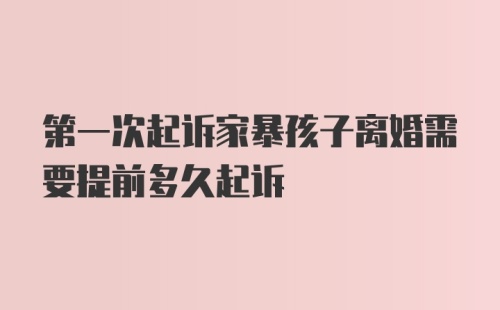 第一次起诉家暴孩子离婚需要提前多久起诉